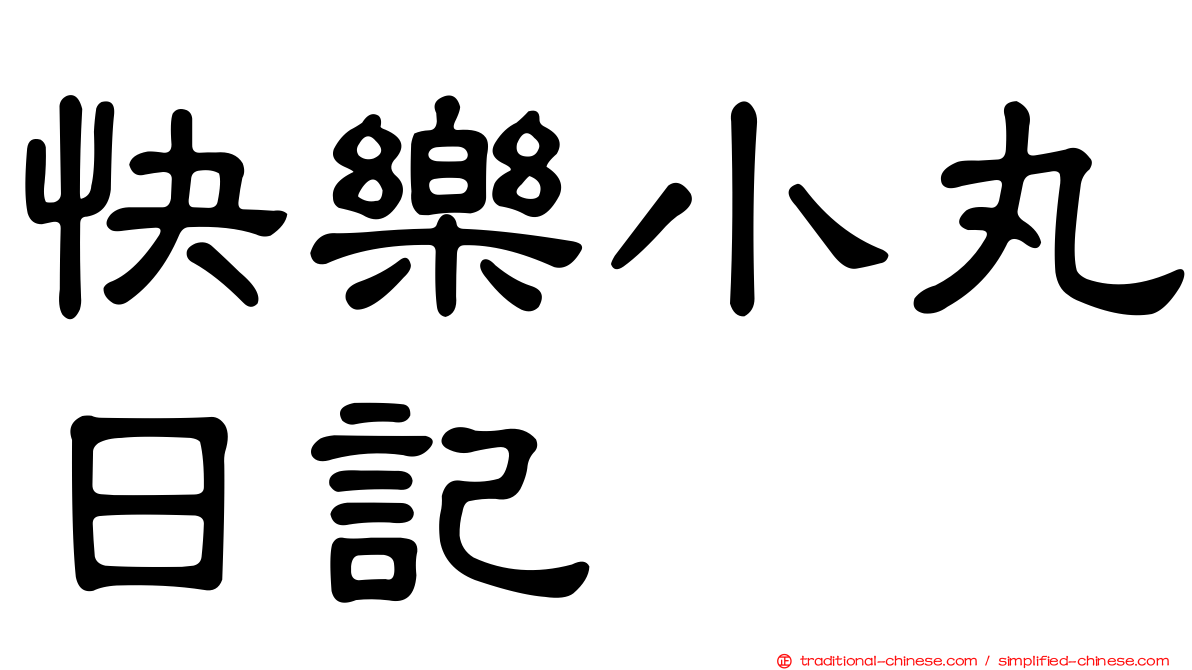 快樂小丸日記

正 traditional-chinese.com / simplified-chinese.com